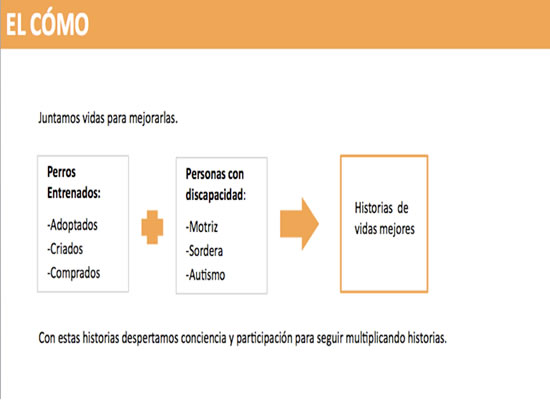 EL CÓMO

Juntamos vidas para mejorarlas.

Perros Entrenados:

-Adoptados
-Criados
-Comprados

Personas con discapacidad:

-Motriz
-Sordera
-Autismo

Historias de vidas mejores

Con estas historias despertamos conciencia y participación para seguir multiplicando historias.